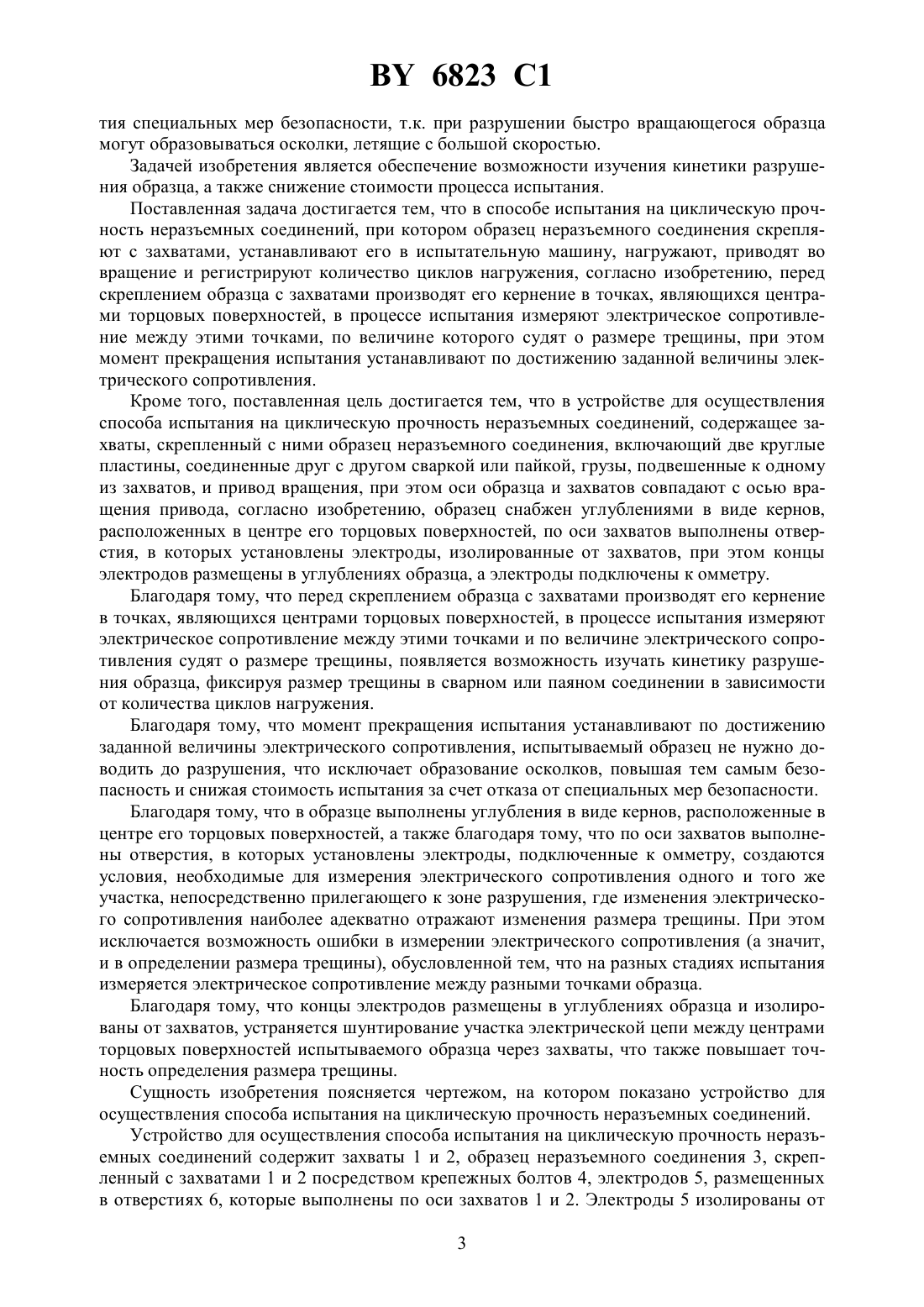 BY 6823 C1

тия специальных мер безопасности, т.к. при разрушении быстро вращающегося образца могут образовываться осколки, летящие с большой скоростью.

Задачей изобретения является обеспечение возможности изучения кинетики разрушения образца, а также снижение стоимости процесса испытания.

Поставленная задача достигается тем, что в способе испытания на циклическую прочность неразъемных соединений, при котором образец неразъемного соединения скрепляют с захватами, устанавливают его в испытательную машину, нагружают, приводят во вращение и регистрируют количество циклов нагружения, согласно изобретению, перед скреплением образца с захватами производят его кернение в точках, являющихся центрами торцовых поверхностей, в процессе испытания измеряют электрическое сопротивление между этими точками, по величине которого судят о размере трещины, при этом момент прекращения испытания устанавливают по достижению заданной величины электрического сопротивления.

Кроме того, поставленная цель достигается тем, что в устройстве для осуществления способа испытания на циклическую прочность неразъемных соединений, содержащее захваты, скрепленный с ними образец неразъемного соединения, включающий две круглые пластины, соединенные друг с другом сваркой или пайкой, грузы, подвешенные к одному из захватов, и привод вращения, при этом оси образца и захватов совпадают с осью вращения привода, согласно изобретению, образец снабжен углублениями в виде кернов, расположенных в центре его торцовых поверхностей, по оси захватов выполнены отверстия, в которых установлены электроды, изолированные от захватов, при этом концы электродов размещены в углублениях образца, а электроды подключены к омметру.

Благодаря тому, что перед скреплением образца с захватами производят его кернение в точках, являющихся центрами торцовых поверхностей, в процессе испытания измеряют электрическое сопротивление между этими точками и по величине электрического сопротивления судят о размере трещины, появляется возможность изучать кинетику разрушения образца, фиксируя размер трещины в сварном или паяном соединении в зависимости от количества циклов нагружения.

Благодаря тому, что момент прекращения испытания устанавливают по достижению заданной величины электрического сопротивления, испытываемый образец не нужно доводить до разрушения, что исключает образование осколков, повышая тем самым безопасность и снижая стоимость испытания за счет отказа от специальных мер безопасности.

Благодаря тому, что в образце выполнены углубления в виде кернов, расположенные в центре его торцовых поверхностей, а также благодаря тому, что по оси захватов выполнены отверстия, в которых установлены электроды, подключенные к омметру, создаются условия, необходимые для измерения электрического сопротивления одного и того же участка, непосредственно прилегающего к зоне разрушения, где изменения электрического сопротивления наиболее адекватно отражают изменения размера трещины. При этом исключается возможность ошибки в измерении электрического сопротивления (а значит, и в определении размера трещины), обусловленной тем, что на разных стадиях испытания измеряется электрическое сопротивление между разными точками образца.

Благодаря тому, что концы электродов размещены в углублениях образца и изолированы от захватов, устраняется шунтирование участка электрической цепи между центрами торцовых поверхностей испытываемого образца через захваты, что также повышает точность определения размера трещины.

Сущность изобретения поясняется чертежом, на котором показано устройство для осуществления способа испытания на циклическую прочность неразъемных соединений.

Устройство для осуществления способа испытания на циклическую прочность неразъемных соединений содержит захваты 1 и 2, образец неразъемного соединения 3, скрепленный с захватами 1 и 2 посредством крепежных болтов 4, электродов 5, размещенных в отверстиях 6, которые выполнены по оси захватов 1 и 2. Электроды 5 изолированы от

3